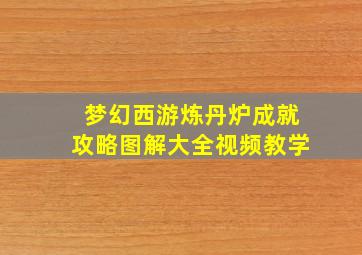 梦幻西游炼丹炉成就
攻略图解大全视频教学